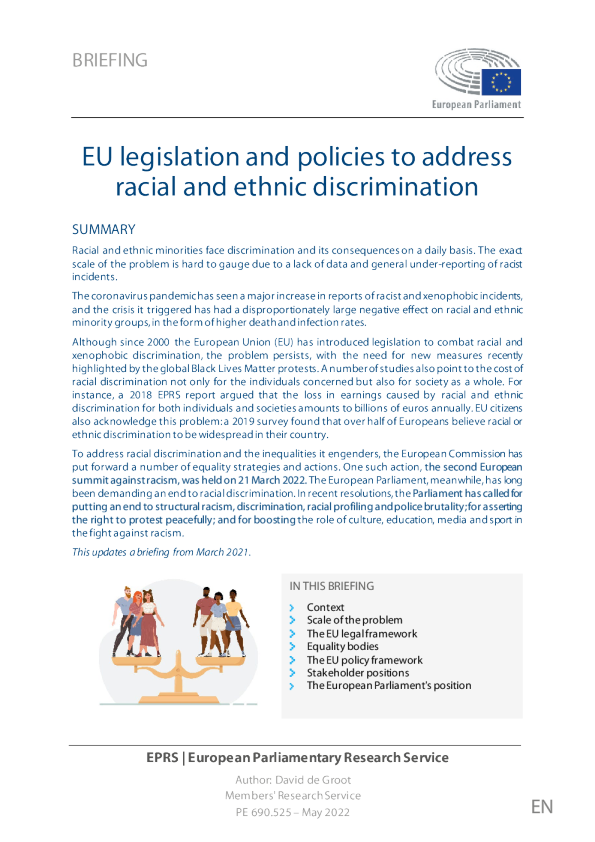 BRIEFING

European Parliament

EU legislation and policies to address racial and ethnic discrimination

SUMMARY

Racial and ethnic minorities face discrimination and its consequences on a daily basis. The exact scale of the problem is hard to gauge due to a lack of data and general under-reporting of racist incidents.

The coronavirus pandemic has seen a major increase in reports of racist and xenophobic incidents, and the crisis it triggered has had a disproportionately large negative effect on racial and ethnic minority groups, in the form of higher death and infection rates.

Although since 2000 the European Union (EU) has introduced legislation to combat racial and xenophobic discrimination, the problem persists, with the need for new measures recently highlighted by the global Black Lives Matter protests. A number of studies also point to the cost of racial discrimination not only for the individuals concerned but also for society as a whole. For instance, a 2018 EPRS report argued that the loss in earnings caused by racial and ethnic discrimination for both individuals and societies amounts to billions of euros annually. EU citizens also acknowledge this problem: a 2019 survey found that over half of Europeans believe racial or ethnic discrimination to be widespread in their country.

To address racial discrimination and the inequalities it engenders, the European Commission has put forward a number of equality strategies and actions. One such action, the second European summit against racism, was held on 21 March 2022. The European Parliament, meanwhile, has long been demanding an end to racial discrimination. In recent resolutions, the Parliament has called for putting an end to structural racism, discrimination, racial profiling and police brutality; for asserting the right to protest peacefully; and for boosting the role of culture, education, media and sport in the fight against racism.

This updates a briefing from March 2021.

IN THIS BRIEFING
Context
Scale of the problem
The EU legal framework
Equality bodies
The EU policy framework
Stakeholder positions
The European Parliament's position

EPRS | European Parliamentary Research Service
Author: David de Groot
Members' Research Service
PE 690.525 – May 2022

EN